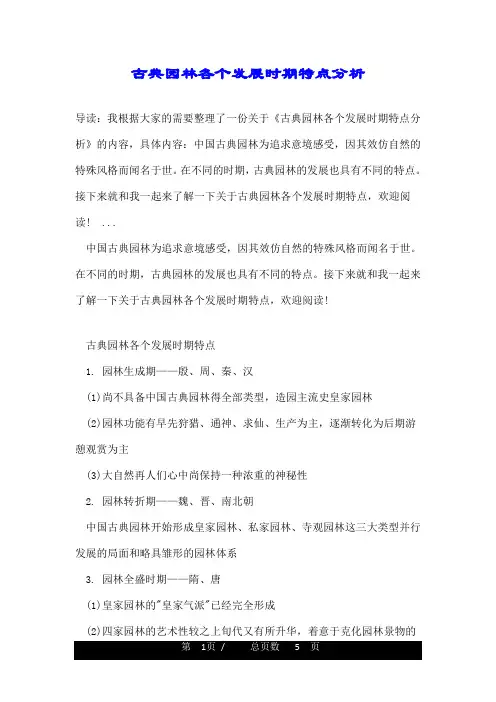 古典园林各个发展时期特点分析

导读：我根据大家的需要整理了一份关于《古典园林各个发展时期特点分析》的内容，具体内容：中国古典园林为追求意境感受，因其效仿自然的特殊风格而闻名于世。在不同的时期，古典园林的发展也具有不同的特点。接下来就和我一起来了解一下关于古典园林各个发展时期特点，欢迎阅读！ ...

中国古典园林为追求意境感受，因其效仿自然的特殊风格而闻名于世。在不同的时期，古典园林的发展也具有不同的特点。接下来就和我一起来了解一下关于古典园林各个发展时期特点，欢迎阅读！

古典园林各个发展时期特点

1. 园林生成期——殷、周、秦、汉

(1)尚不具备中国古典园林得全部类型，造园主流史皇家园林

(2)园林功能有早先狩猎、通神、求仙、生产为主，逐渐转化为后期游憩观赏为主

(3)大自然再人们心中尚保持一种浓重的神秘性

2. 园林转折期——魏、晋、南北朝

中国古典园林开始形成皇家园林、私家园林、寺观园林这三大类型并行发展的局面和略具雏形的园林体系

3. 园林全盛时期——隋、唐

(1)皇家园林的"皇家气派"已经完全形成

(2)四家园林的艺术性较之上旬代又有所升华，着意于克化园林景物的

第 1页 / 总页数 5 页